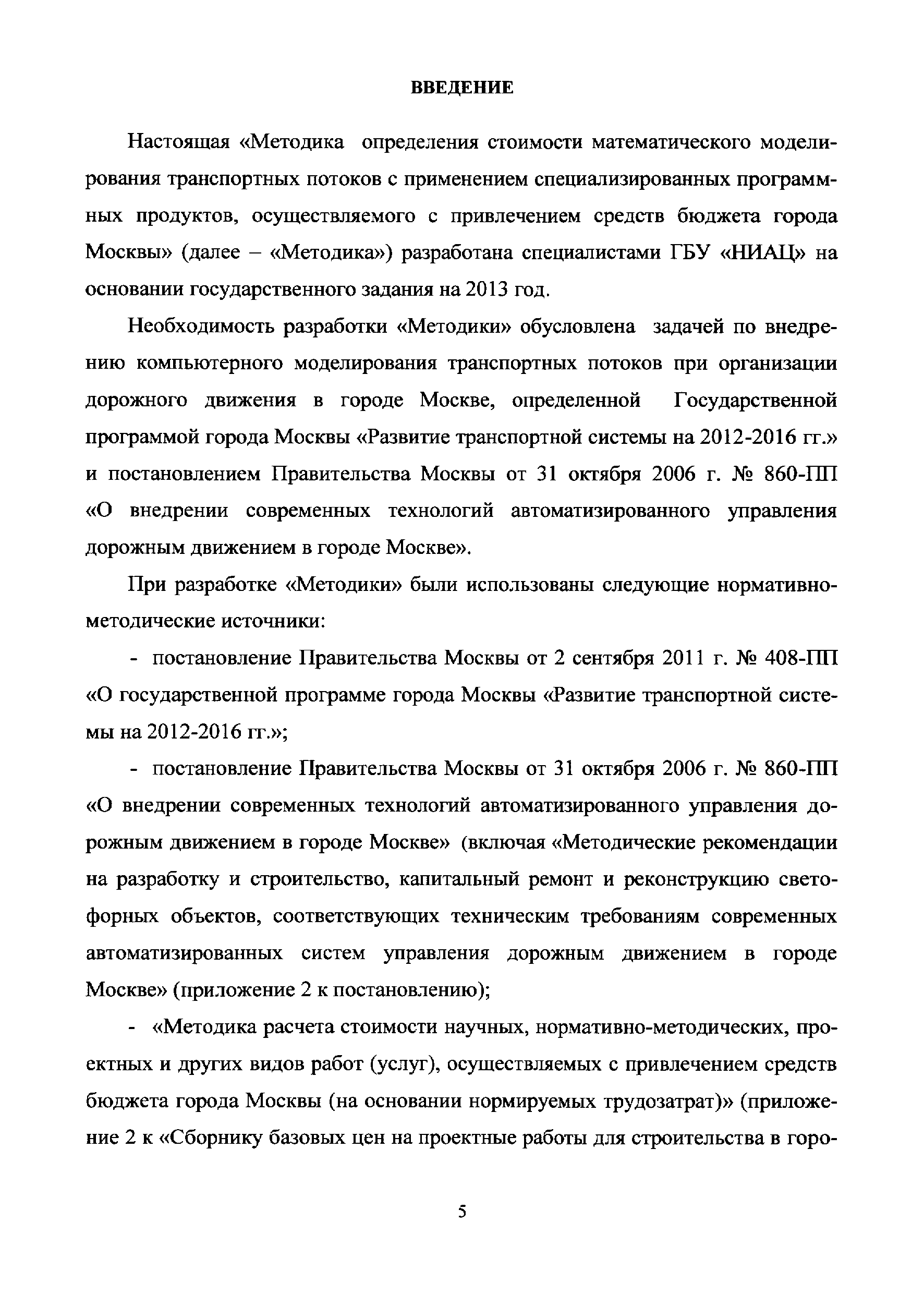 ВВЕДЕНИЕ

Настоящая «Методика определения стоимости математического моделирования транспортных потоков с применением специализированных программных продуктов, осуществляемого с привлечением средств бюджета города Москвы» (далее – «Методика») разработана специалистами ГБУ «НИАЦ» на основании государственного задания на 2013 год.

Необходимость разработки «Методики» обусловлена задачей по внедрению компьютерного моделирования транспортных потоков при организации дорожного движения в городе Москве, определенной Государственной программой города Москвы «Развитие транспортной системы на 2012-2016 гг.» и постановлением Правительства Москвы от 31 октября 2006 г. № 860-ПП «О внедрении современных технологий автоматизированного управления дорожным движением в городе Москве».

При разработке «Методики» были использованы следующие нормативно-методические источники:

- постановление Правительства Москвы от 2 сентября 2011 г. № 408-ПП «О государственной программе города Москвы «Развитие транспортной системы на 2012-2016 гг.»;

- постановление Правительства Москвы от 31 октября 2006 г. № 860-ПП «О внедрении современных технологий автоматизированного управления дорожным движением в городе Москве» (включая «Методические рекомендации на разработку и строительство, капитальный ремонт и реконструкцию светофорных объектов, соответствующих техническим требованиям современных автоматизированных систем управления дорожным движением в городе Москве» (приложение 2 к постановлению);

- «Методика расчета стоимости научных, нормативно-методических, проектных и других видов работ (услуг), осуществляемых с привлечением средств бюджета города Москвы (на основании нормируемых трудозатрат)» (приложение 2 к «Сборнику базовых цен на проектные работы для строительства в горо-

5